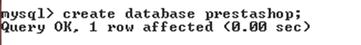 mysql> create database prestashop;
Query OK, 1 row affected (0.00 sec)